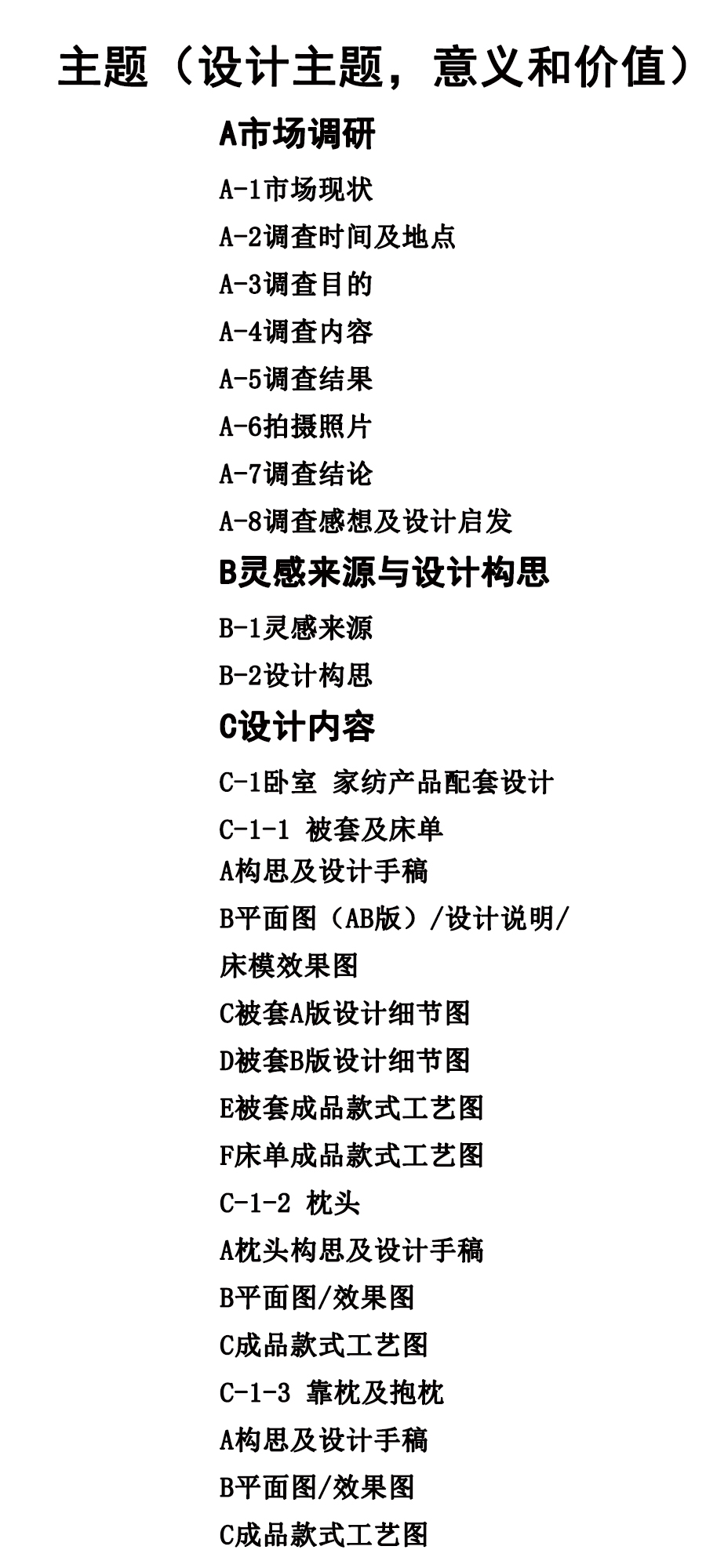 主题（设计主题，意义和价值）

A市场调研

A-1市场现状

A-2调查时间及地点

A-3调查目的

A-4调查内容

A-5调查结果

A-6拍摄照片

A-7调查结论

A-8调查感想及设计启发

B灵感来源与设计构思

B-1灵感来源

B-2设计构思

C设计内容

C-1卧室 家纺产品配套设计

C-1-1 被套及床单

A构思及设计手稿

B平面图（AB版）/设计说明/床模效果图

C被套A版设计细节图

D被套B版设计细节图

E被套成品款式工艺图

F床单成品款式工艺图

C-1-2 枕头

A枕头构思及设计手稿

B平面图/效果图

C成品款式工艺图

C-1-3 靠枕及抱枕

A构思及设计手稿

B平面图/效果图

C成品款式工艺图